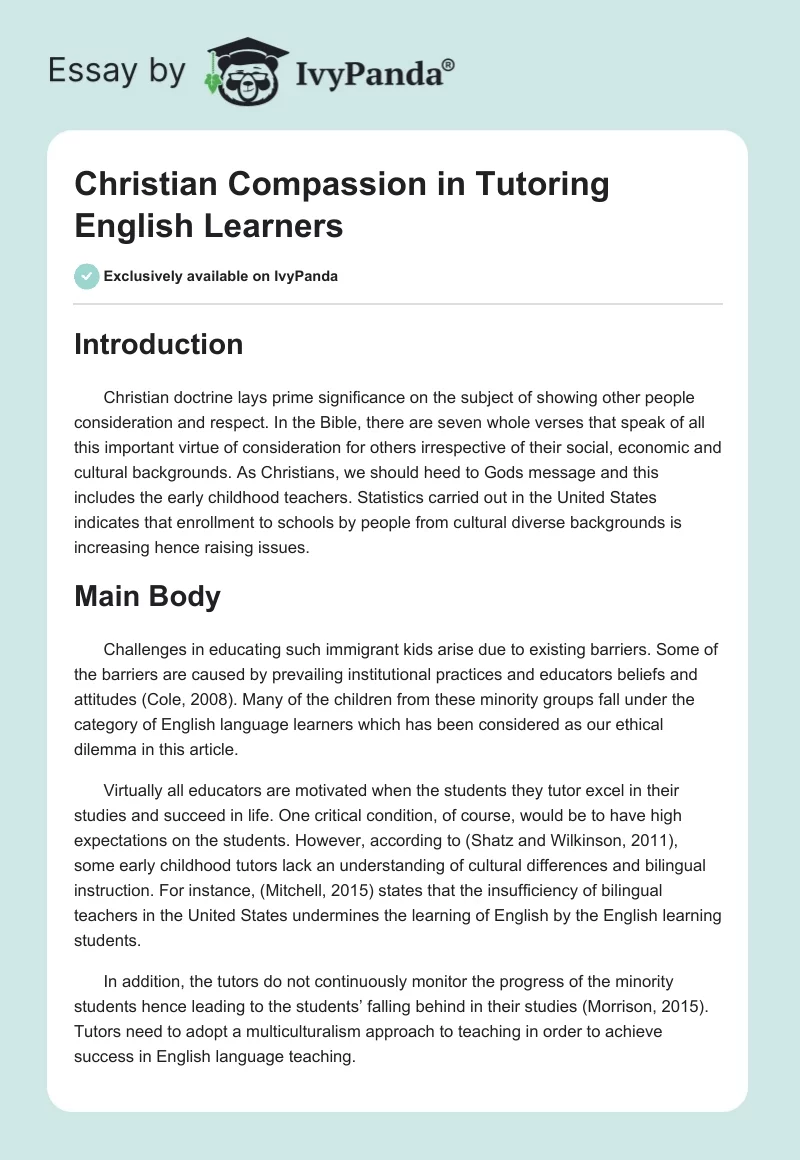 Essay by IvyPanda®

Christian Compassion in Tutoring English Learners

Exclusively available on IvyPanda

Introduction

Christian doctrine lays prime significance on the subject of showing other people consideration and respect. In the Bible, there are seven whole verses that speak of all this important virtue of consideration for others irrespective of their social, economic and cultural backgrounds. As Christians, we should heed to Gods message and this includes the early childhood teachers. Statistics carried out in the United States indicates that enrollment to schools by people from cultural diverse backgrounds is increasing hence raising issues.

Main Body

Challenges in educating such immigrant kids arise due to existing barriers. Some of the barriers are caused by prevailing institutional practices and educators beliefs and attitudes (Cole, 2008). Many of the children from these minority groups fall under the category of English language learners which has been considered as our ethical dilemma in this article.

Virtually all educators are motivated when the students they tutor excel in their studies and succeed in life. One critical condition, of course, would be to have high expectations on the students. However, according to (Shatz and Wilkinson, 2011), some early childhood tutors lack an understanding of cultural differences and bilingual instruction. For instance, (Mitchell, 2015) states that the insufficiency of bilingual teachers in the United States undermines the learning of English by the English learning students.

In addition, the tutors do not continuously monitor the progress of the minority students hence leading to the students' falling behind in their studies (Morrison, 2015). Tutors need to adopt a multiculturalism approach to teaching in order to achieve success in English language teaching.